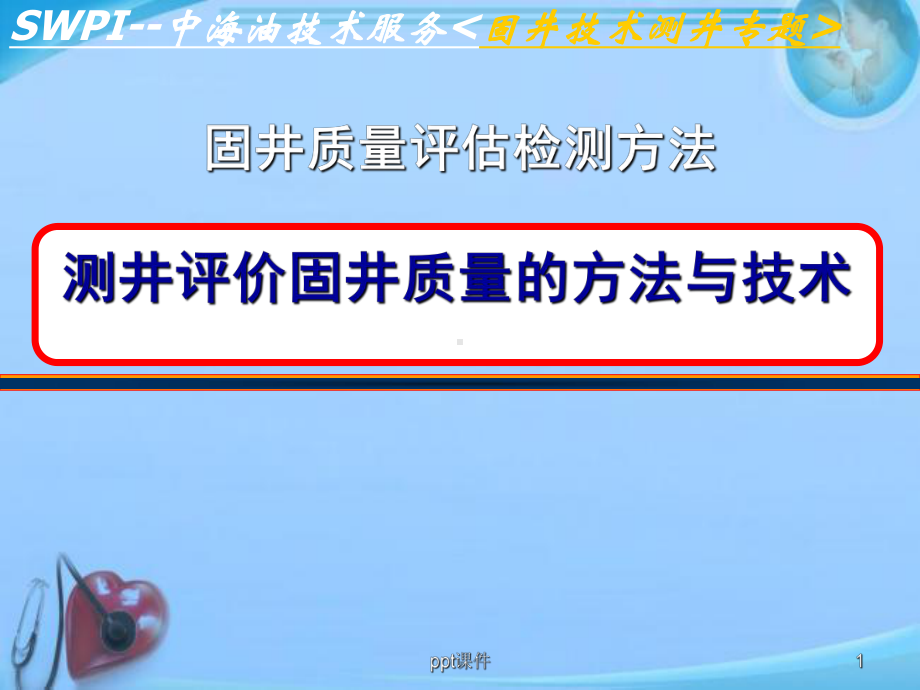 SWPI--中海油技术服务<固井技术测井专题>

固井质量评估检测方法

测井评价固井质量的方法与技术

ppt课件

1